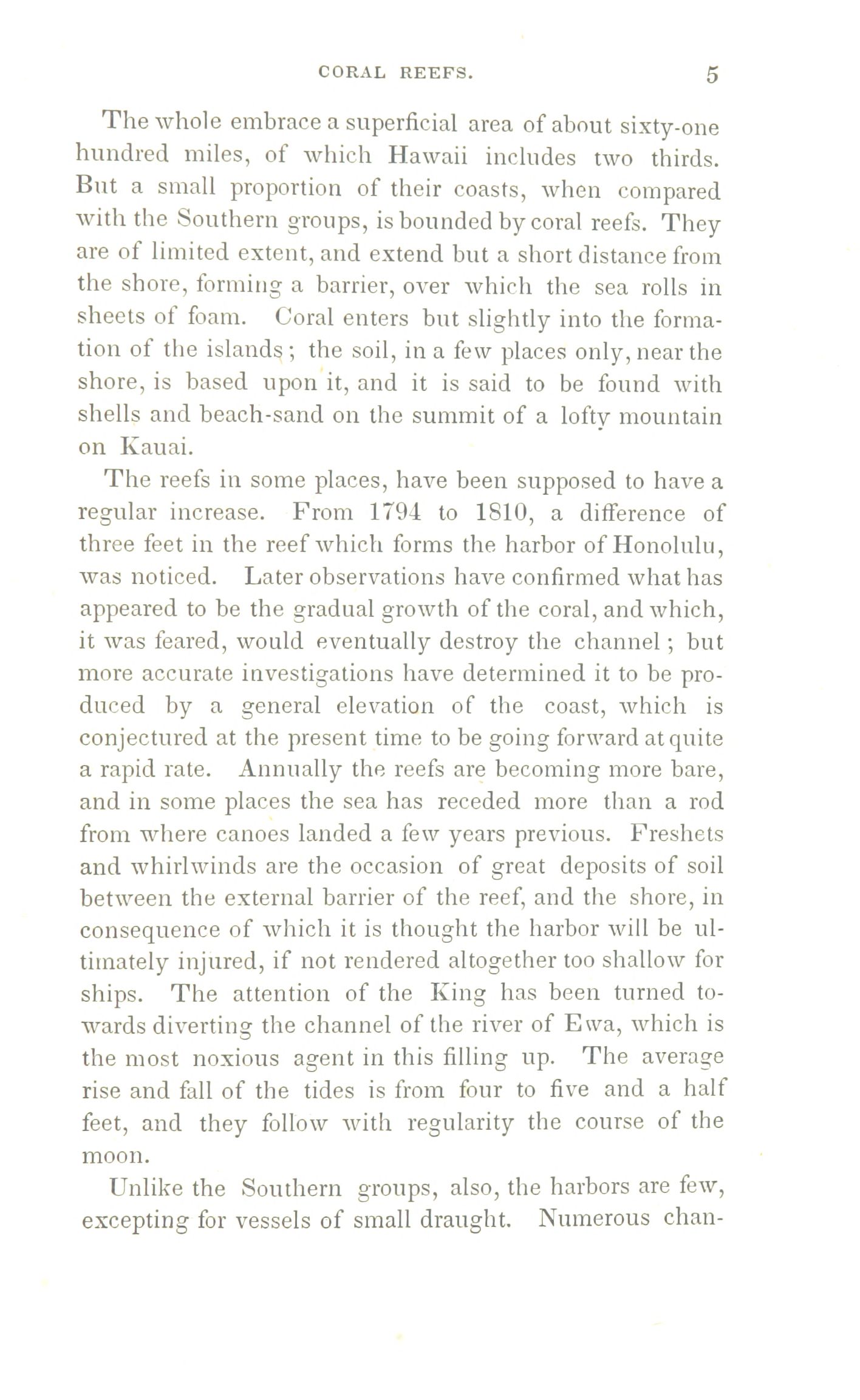 CORAL REEFS. 5

The whole embrace a superficial area of about sixty-one hundred miles, of which Hawaii includes two thirds. But a small proportion of their coasts, when compared with the Southern groups, is bounded by coral reefs. They are of limited extent, and extend but a short distance from the shore, forming a barrier, over which the sea rolls in sheets of foam. Coral enters but slightly into the formation of the islands; the soil, in a few places only, near the shore, is based upon it, and it is said to be found with shells and beach-sand on the summit of a lofty mountain on Kauai.

The reefs in some places, have been supposed to have a regular increase. From 1794 to 1810, a difference of three feet in the reef which forms the harbor of Honolulu, was noticed. Later observations have confirmed what has appeared to be the gradual growth of the coral, and which, it was feared, would eventually destroy the channel; but more accurate investigations have determined it to be produced by a general elevation of the coast, which is conjectured at the present time to be going forward at quite a rapid rate. Annually the reefs are becoming more bare, and in some places the sea has receded more than a rod from where canoes landed a few years previous. Freshets and whirlwinds are the occasion of great deposits of soil between the external barrier of the reef, and the shore, in consequence of which it is thought the harbor will be ultimately injured, if not rendered altogether too shallow for ships. The attention of the King has been turned towards diverting the channel of the river of Ewa, which is the most noxious agent in this filling up. The average rise and fall of the tides is from four to five and a half feet, and they follow with regularity the course of the moon.

Unlike the Southern groups, also, the harbors are few, excepting for vessels of small draught. Numerous chan-